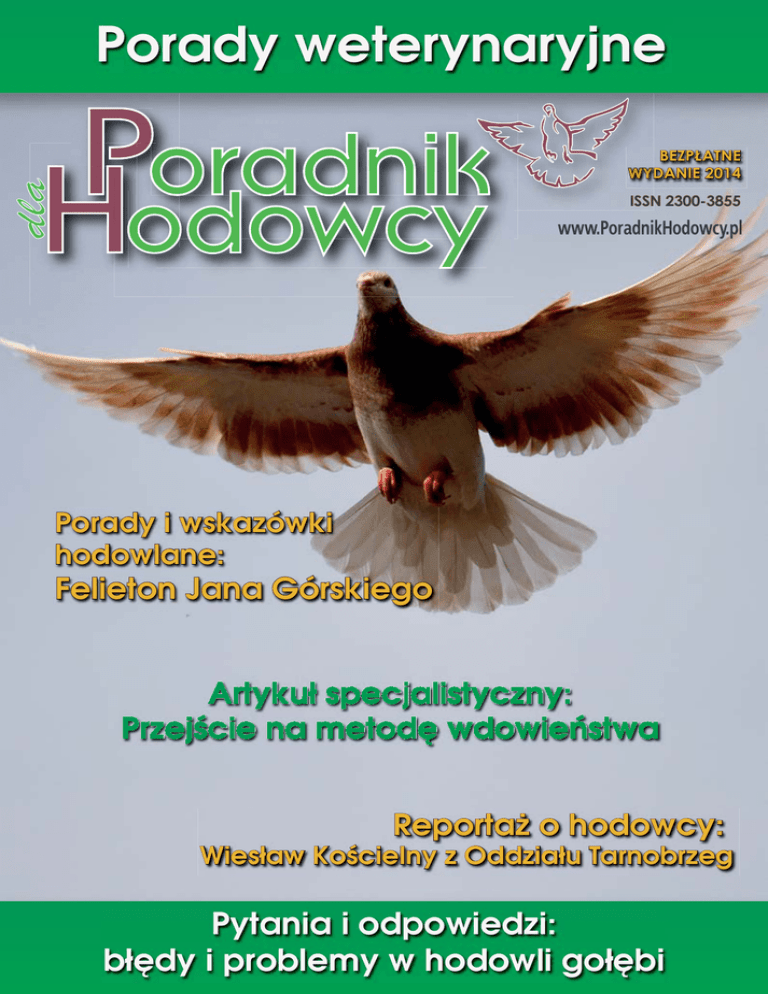 Porady weterynaryjne

Poradnik dla Hodowcy

BEZPŁATNE WYDANIE 2014

ISSN 2300-3855

www.PoradnikHodowcy.pl

Porady i wskazówki hodowlane: Felieton Jana Górskiego

Artykuł specjalistyczny: Przejście na metodę wdowieństwa

Reportaż o hodowcy: Wiesław Kościelny z Oddziału Tarnobrzeg

Pytania i odpowiedzi: błędy i problemy w hodowli gołębi